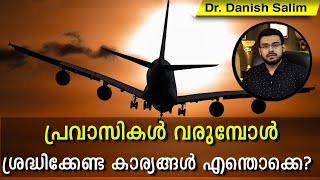 Dr. Danish Salim

പ്രവാസികൾ വരുമ്പോൾ

ശ്രദ്ധിക്കേണ്ട കാര്യങ്ങൾ എന്തൊക്കെ?